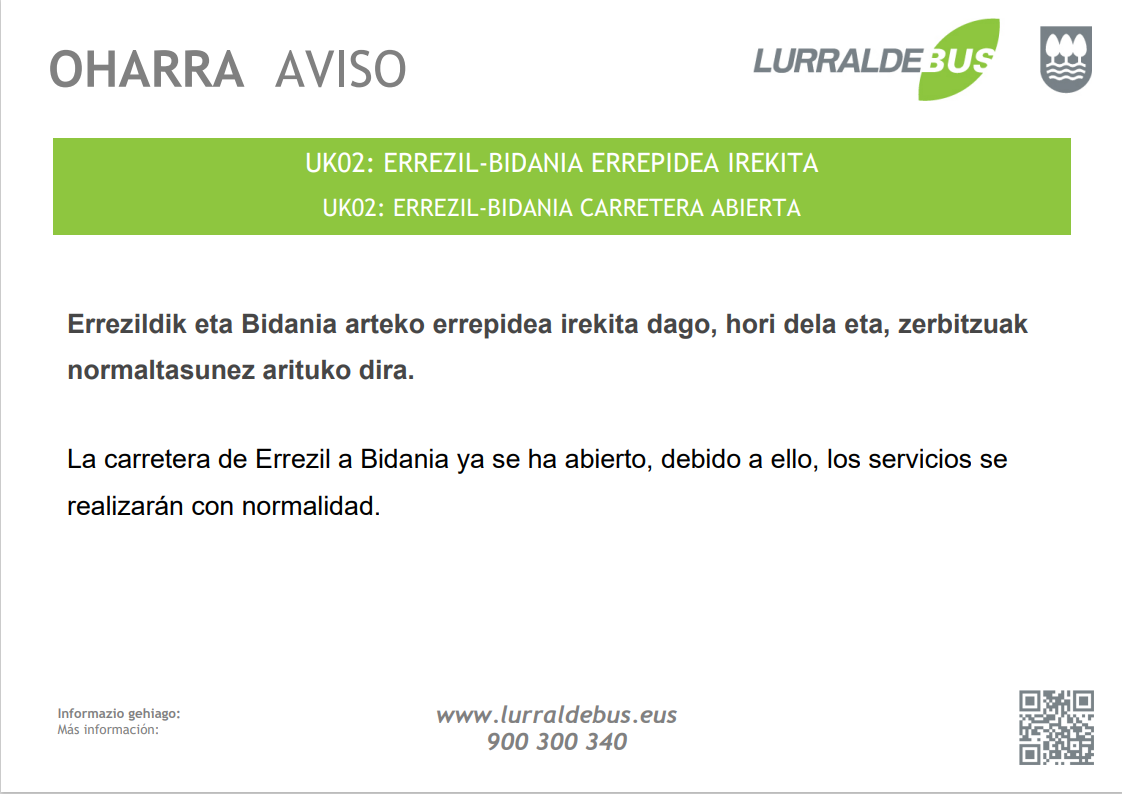 OHARRA AVISO

LURRALDEBUS

UK02: ERREZIL-BIDANIA ERREPIDEA IREKITA
UK02: ERREZIL-BIDANIA CARRETERA ABIERTA

Errezildik eta Bidania arteko errepidea irekita dago, hori dela eta, zerbitzuak normaltasunez arituko dira.

La carretera de Errezil a Bidania ya se ha abierto, debido a ello, los servicios se realizarán con normalidad.

Informazio gehiago:
Más información:

www.lurraldebus.eus
900 300 340